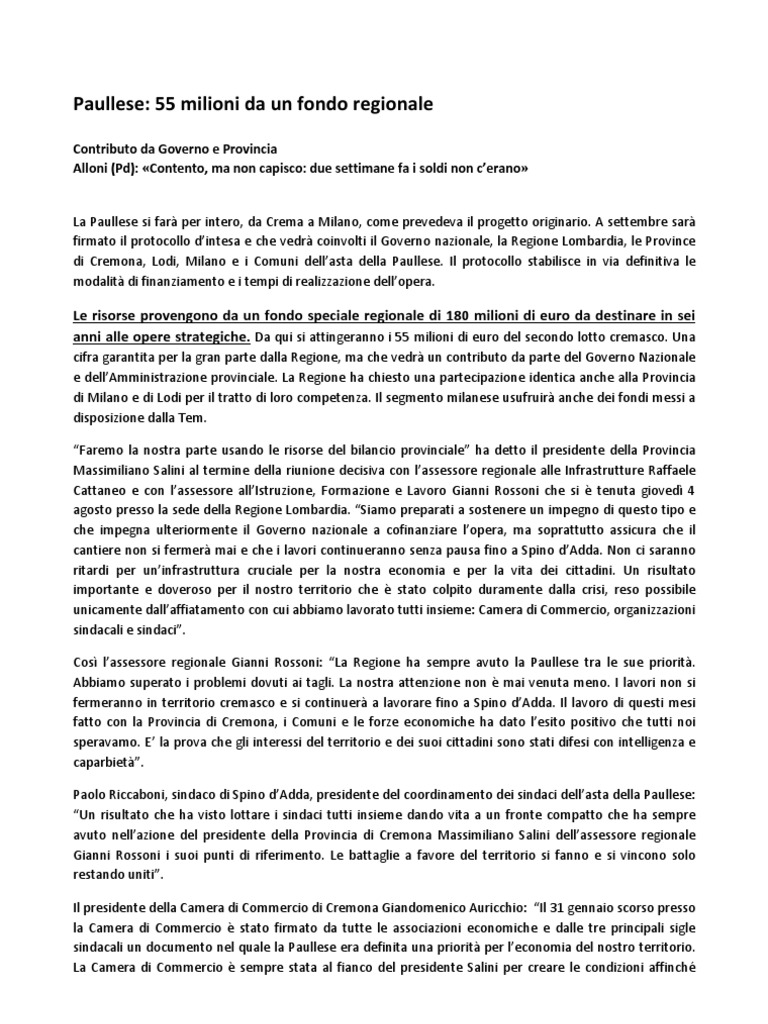 Paullese: 55 milioni da un fondo regionale

Contributo da Governo e Provincia
Alloni (Pd): «Contento, ma non capisco: due settimane fa i soldi non c'erano»

La Paullese si farà per intero, da Crema a Milano, come prevedeva il progetto originario. A settembre sarà firmato il protocollo d'intesa e che vedrà coinvolti il Governo nazionale, la Regione Lombardia, le Province di Cremona, Lodi, Milano e i Comuni dell'asta della Paullese. Il protocollo stabilisce in via definitiva le modalità di finanziamento e i tempi di realizzazione dell'opera.

Le risorse provengono da un fondo speciale regionale di 180 milioni di euro da destinare in sei anni alle opere strategiche. Da qui si attingeranno i 55 milioni di euro del secondo lotto cremasco. Una cifra garantita per la gran parte dalla Regione, ma che vedrà un contributo da parte del Governo Nazionale e dell'Amministrazione provinciale. La Regione ha chiesto una partecipazione identica anche alla Provincia di Milano e di Lodi per il tratto di loro competenza. Il segmento milanese usufruirà anche dei fondi messi a disposizione dalla Tem.

"Faremo la nostra parte usando le risorse del bilancio provinciale" ha detto il presidente della Provincia Massimiliano Salini al termine della riunione decisiva con l'assessore regionale alle Infrastrutture Raffaele Cattaneo e con l'assessore all'Istruzione, Formazione e Lavoro Gianni Rossoni che si è tenuta giovedì 4 agosto presso la sede della Regione Lombardia. "Siamo preparati a sostenere un impegno di questo tipo e che impegna ulteriormente il Governo nazionale a cofinanziare l'opera, ma soprattutto assicura che il cantiere non si fermerà mai e che i lavori continueranno senza pausa fino a Spino d'Adda. Non ci saranno ritardi per un'infrastruttura cruciale per la nostra economia e per la vita dei cittadini. Un risultato importante e doveroso per il nostro territorio che è stato colpito duramente dalla crisi, reso possibile unicamente dall'affiatamento con cui abbiamo lavorato tutti insieme: Camera di Commercio, organizzazioni sindacali e sindaci".

Così l'assessore regionale Gianni Rossoni: "La Regione ha sempre avuto la Paullese tra le sue priorità. Abbiamo superato i problemi dovuti ai tagli. La nostra attenzione non è mai venuta meno. I lavori non si fermeranno in territorio cremasco e si continuerà a lavorare fino a Spino d'Adda. Il lavoro di questi mesi fatto con la Provincia di Cremona, i Comuni e le forze economiche ha dato l'esito positivo che tutti noi speravamo. E' la prova che gli interessi del territorio e dei suoi cittadini sono stati difesi con intelligenza e caparbietà".

Paolo Riccaboni, sindaco di Spino d'Adda, presidente del coordinamento dei sindaci dell'asta della Paullese: "Un risultato che ha visto lottare i sindaci tutti insieme dando vita a un fronte compatto che ha sempre avuto nell'azione del presidente della Provincia di Cremona Massimiliano Salini dell'assessore regionale Gianni Rossoni i suoi punti di riferimento. Le battaglie a favore del territorio si fanno e si vincono solo restando uniti".

Il presidente della Camera di Commercio di Cremona Giandomenico Auricchio: "Il 31 gennaio scorso presso la Camera di Commercio è stato firmato da tutte le associazioni economiche e dalle tre principali sigle sindacali un documento nel quale la Paullese era definita una priorità per l'economia del nostro territorio. La Camera di Commercio è sempre stata al fianco del presidente Salini per creare le condizioni affinché